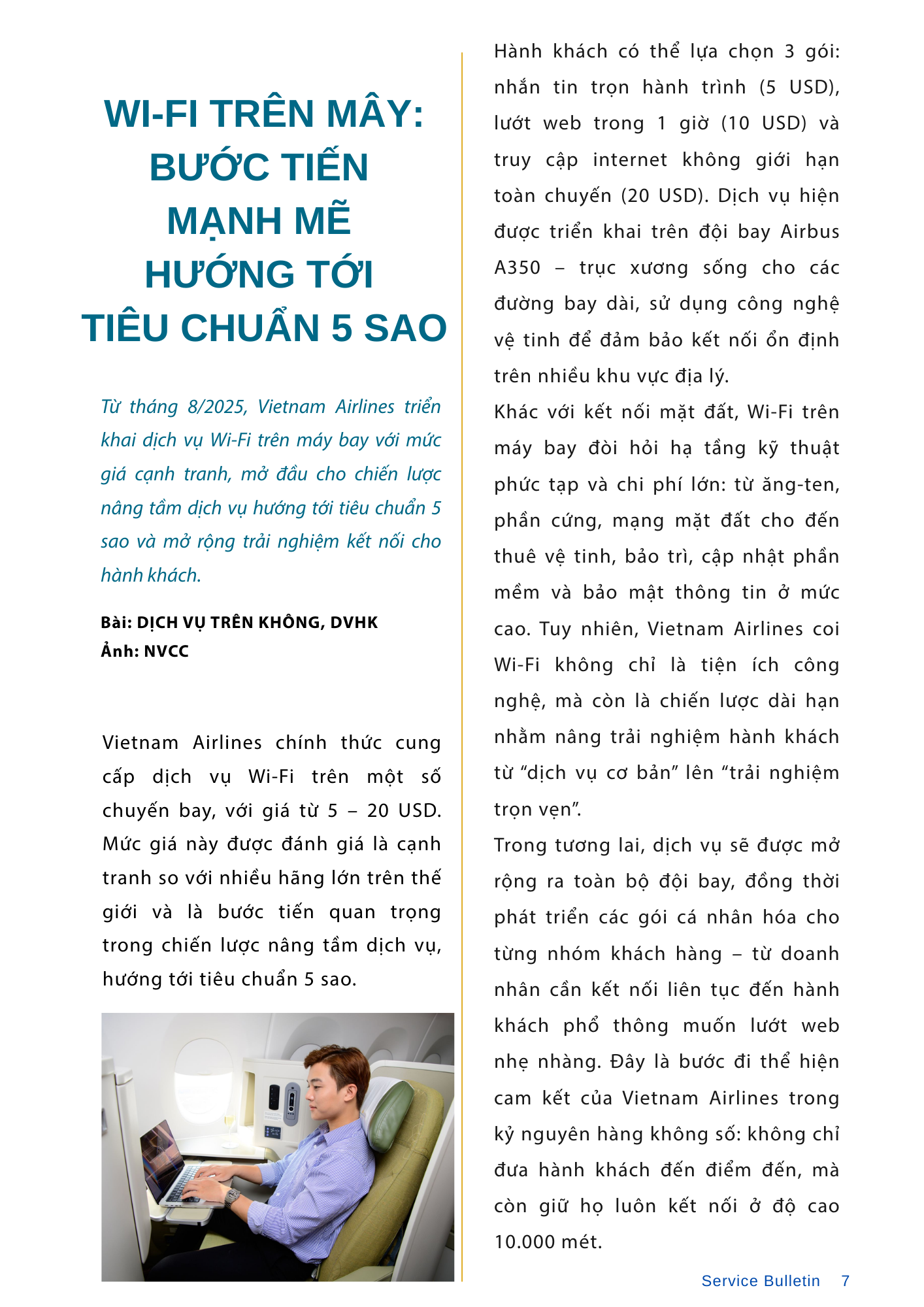 WI-FI TRÊN MÂY: BƯỚC TIẾN MẠNH MẼ HƯỚNG TỚI TIÊU CHUẨN 5 SAO

Từ tháng 8/2025, Vietnam Airlines triển khai dịch vụ Wi-Fi trên máy bay với mức giá cạnh tranh, mở đầu cho chiến lược nâng tầm dịch vụ hướng tới tiêu chuẩn 5 sao và mở rộng trải nghiệm kết nối cho hành khách.

Bài: DỊCH VỤ TRÊN KHÔNG, DVHK
Ảnh: NVCC

Vietnam Airlines chính thức cung cấp dịch vụ Wi-Fi trên một số chuyến bay, với giá từ 5 – 20 USD. Mức giá này được đánh giá là cạnh tranh so với nhiều hãng lớn trên thế giới và là bước tiến quan trọng trong chiến lược nâng tầm dịch vụ, hướng tới tiêu chuẩn 5 sao.

Hành khách có thể lựa chọn 3 gói: nhắn tin trọn hành trình (5 USD), lướt web trong 1 giờ (10 USD) và truy cập internet không giới hạn toàn chuyến (20 USD). Dịch vụ hiện được triển khai trên đội bay Airbus A350 – trục xương sống cho các đường bay dài, sử dụng công nghệ vệ tinh để đảm bảo kết nối ổn định trên nhiều khu vực địa lý.

Khác với kết nối mặt đất, Wi-Fi trên máy bay đòi hỏi hạ tầng kỹ thuật phức tạp và chi phí lớn: từ ăng-ten, phần cứng, mạng mặt đất cho đến thuê vệ tinh, bảo trì, cập nhật phần mềm và bảo mật thông tin ở mức cao. Tuy nhiên, Vietnam Airlines coi Wi-Fi không chỉ là tiện ích công nghệ, mà còn là chiến lược dài hạn nhằm nâng trải nghiệm hành khách từ “dịch vụ cơ bản” lên “trải nghiệm trọn vẹn”.

Trong tương lai, dịch vụ sẽ được mở rộng ra toàn bộ đội bay, đồng thời phát triển các gói cá nhân hóa cho từng nhóm khách hàng – từ doanh nhân cần kết nối liên tục đến hành khách phổ thông muốn lướt web nhẹ nhàng. Đây là bước đi thể hiện cam kết của Vietnam Airlines trong kỷ nguyên hàng không số: không chỉ đưa hành khách đến điểm đến, mà còn giữ họ luôn kết nối ở độ cao 10.000 mét.

Service Bulletin 7